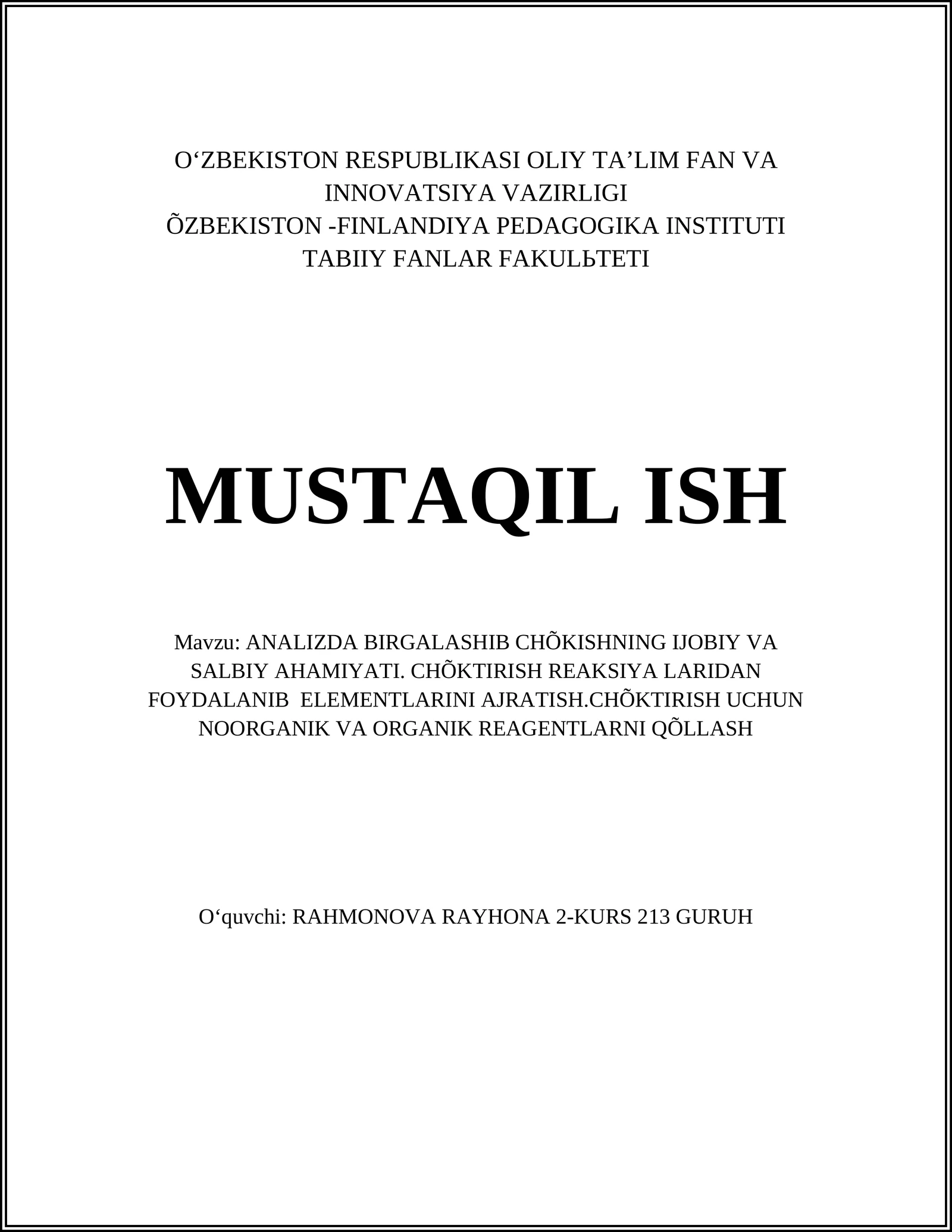 O‘ZBEKISTON RESPUBLIKASI OLIY TA’LIM FAN VA INNOVATSIYA VAZIRLIGI
ÕZBEKISTON -FINLANDIYA PEDAGOGIKA INSTITUTI
TABIIY FANLAR FAKULЬTETI

MUSTAQIL ISH

Mavzu: ANALIZDA BIRGALASHIB CHÕKISHNING IJOBIY VA SALBIY AHAMIYATI. CHÕKTIRISH REAKSIYA LARIDAN FOYDALANIB ELEMENTLARINI AJRATISH.CHÕKTIRISH UCHUN NOORGANIK VA ORGANIK REAGENTLARNI QÕLLASH

O‘quvchi: RAHMONOVA RAYHONA 2-KURS 213 GURUH